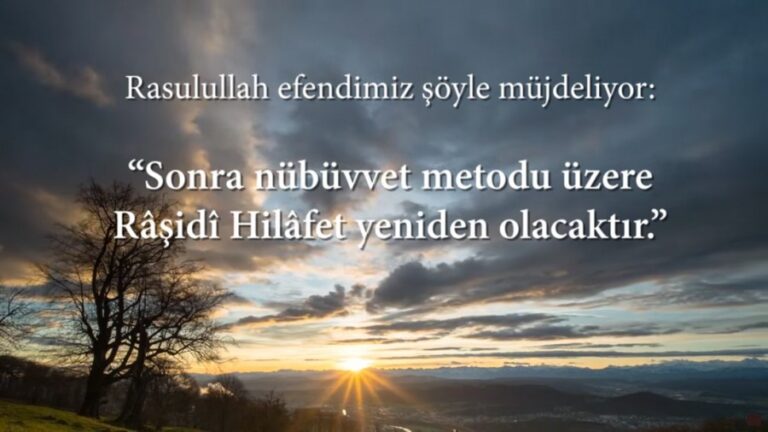 Rasulullah efendimiz şöyle müjdeliyor:

“Sonra nübüvvet metodu üzere Râşidî Hilâfet yeniden olacaktır.”